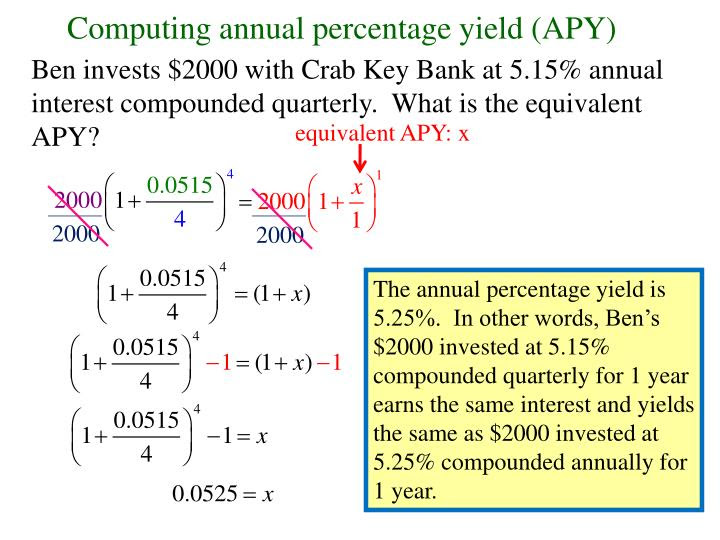 Computing annual percentage yield (APY)

Ben invests \$2000 with Crab Key Bank at 5.15% annual interest compounded quarterly. What is the equivalent APY?

equivalent APY: x

$\frac{2000}{2000}\left(1+\frac{0.0515}{4}\right)^4 = \frac{2000}{2000}\left(1+\frac{x}{1}\right)^1$

$\left(1+\frac{0.0515}{4}\right)^4 = (1+x)$

$\left(1+\frac{0.0515}{4}\right)^4 - 1 = (1+x) - 1$

$\left(1+\frac{0.0515}{4}\right)^4 - 1 = x$

$0.0525 = x$

The annual percentage yield is 5.25%. In other words, Ben's \$2000 invested at 5.15% compounded quarterly for 1 year earns the same interest and yields the same as \$2000 invested at 5.25% compounded annually for 1 year.